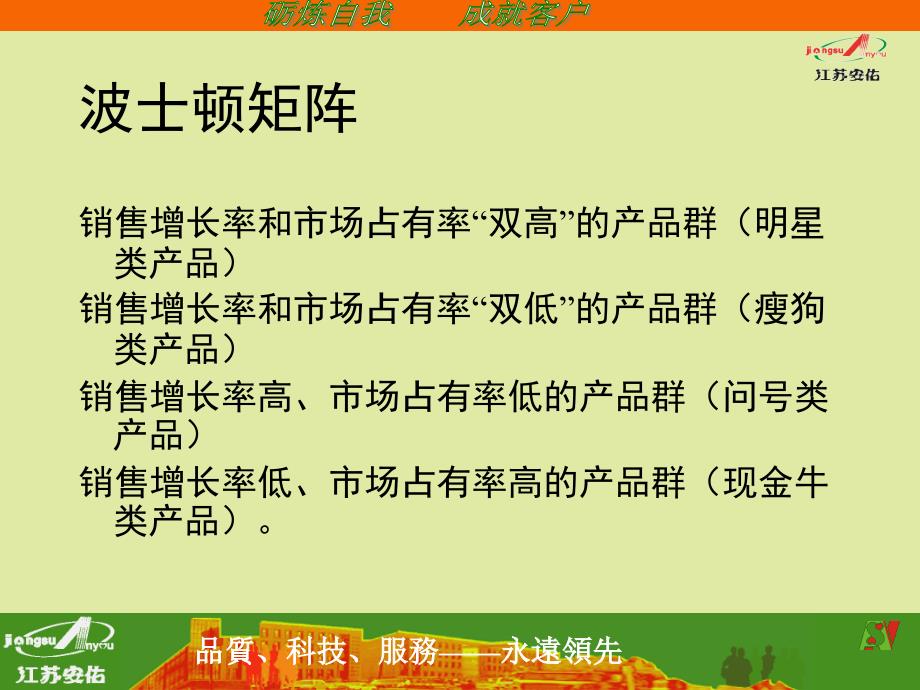 砺炼自我　　成就客户

jiangsu Anyou
江苏安佑

波士顿矩阵

销售增长率和市场占有率“双高”的产品群（明星类产品）

销售增长率和市场占有率“双低”的产品群（瘦狗类产品）

销售增长率高、市场占有率低的产品群（问号类产品）

销售增长率低、市场占有率高的产品群（现金牛类产品）。

jiangsu Anyou
江苏安佑

品質、科技、服務——永遠領先